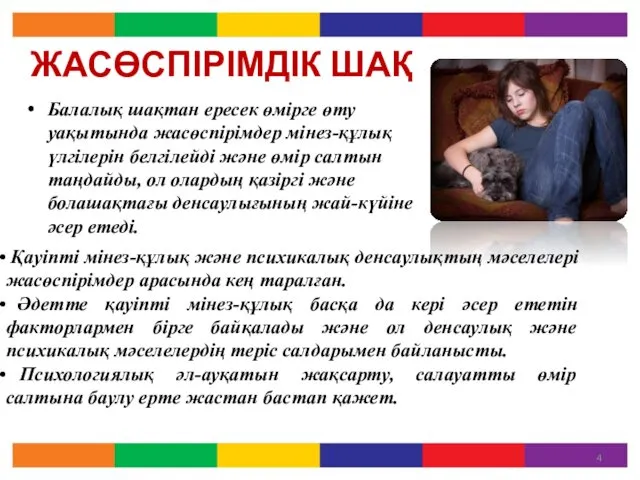 ЖАСӨСПІРІМДІК ШАҚ

• Балалық шақтан ересек өмірге өту уақытында жасөспірімдер мінез-құлық үлгілерін белгілейді және өмір салтын таңдайды, ол олардың қазіргі және болашақтағы денсаулығының жай-күйіне әсер етеді.

• Қауіпті мінез-құлық және психикалық денсаулықтың мәселелері жасөспірімдер арасында кең таралған.

• Әдетте қауіпті мінез-құлық басқа да кері әсер ететін факторлармен бірге байқалады және ол денсаулық және психикалық мәселелердің теріс салдарымен байланысты.

• Психологиялық әл-ауқатын жақсарту, салауатты өмір салтына баулу ерте жастан бастап қажет.

4